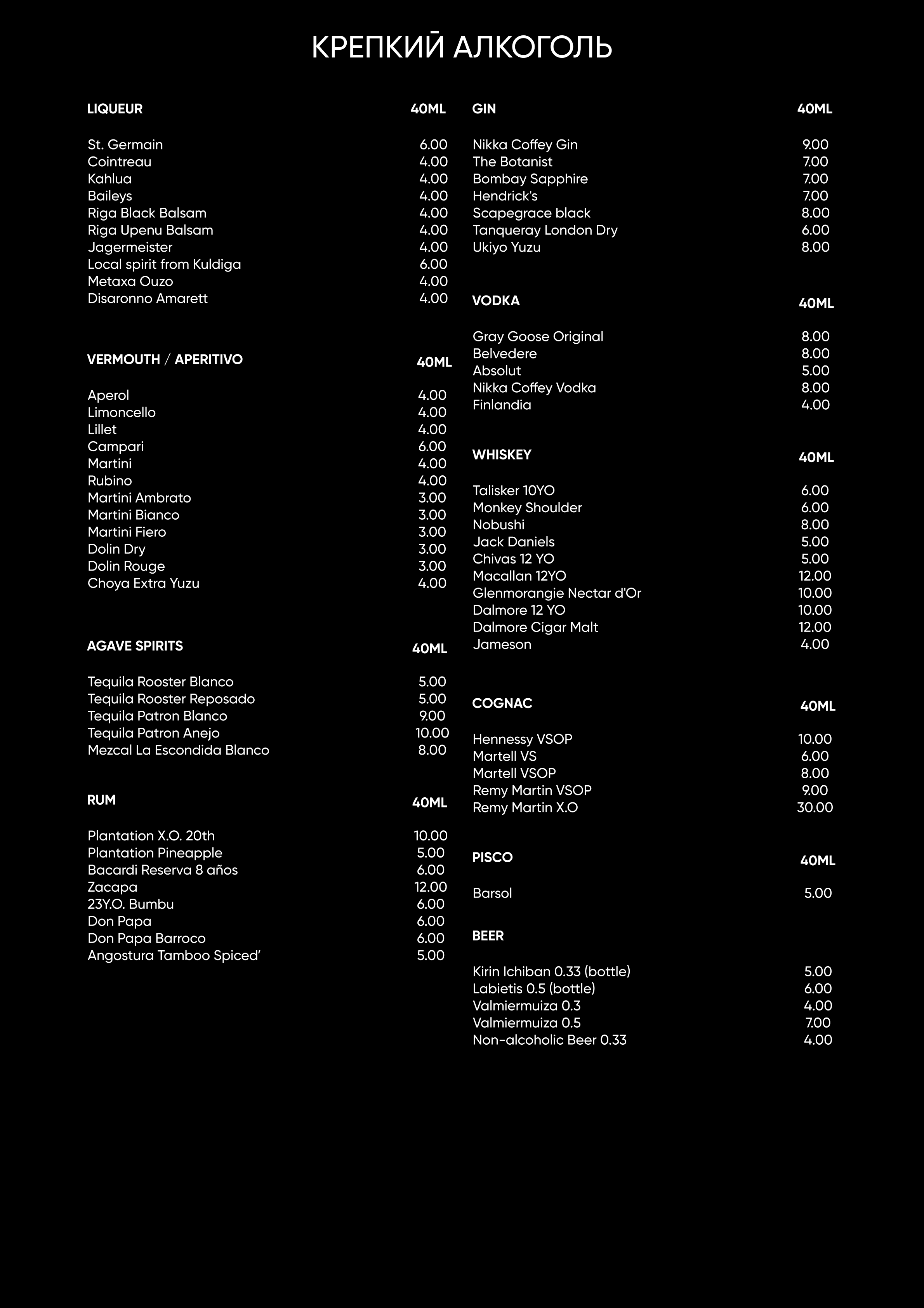 КРЕПКИЙ АЛКОГОЛЬ

| LIQUEUR | 40ML |
|---|---|
| St. Germain | 6.00 |
| Cointreau | 4.00 |
| Kahlua | 4.00 |
| Baileys | 4.00 |
| Riga Black Balsam | 4.00 |
| Riga Upenu Balsam | 4.00 |
| Jagermeister | 4.00 |
| Local spirit from Kuldiga | 6.00 |
| Metaxa Ouzo | 4.00 |
| Disaronno Amarett | 4.00 |

| VERMOUTH / APERITIVO | 40ML |
|---|---|
| Aperol | 4.00 |
| Limoncello | 4.00 |
| Lillet | 4.00 |
| Campari | 6.00 |
| Martini | 4.00 |
| Rubino | 4.00 |
| Martini Ambrato | 3.00 |
| Martini Bianco | 3.00 |
| Martini Fiero | 3.00 |
| Dolin Dry | 3.00 |
| Dolin Rouge | 3.00 |
| Choya Extra Yuzu | 4.00 |

| AGAVE SPIRITS | 40ML |
|---|---|
| Tequila Rooster Blanco | 5.00 |
| Tequila Rooster Reposado | 5.00 |
| Tequila Patron Blanco | 9.00 |
| Tequila Patron Anejo | 10.00 |
| Mezcal La Escondida Blanco | 8.00 |

| RUM | 40ML |
|---|---|
| Plantation X.O. 20th | 10.00 |
| Plantation Pineapple | 5.00 |
| Bacardi Reserva 8 años | 6.00 |
| Zacapa | 12.00 |
| 23Y.O. Bumbu | 6.00 |
| Don Papa | 6.00 |
| Don Papa Barroco | 6.00 |
| Angostura Tamboo Spiced' | 5.00 |

| GIN | 40ML |
|---|---|
| Nikka Coffey Gin | 9.00 |
| The Botanist | 7.00 |
| Bombay Sapphire | 7.00 |
| Hendrick's | 7.00 |
| Scapegrace black | 8.00 |
| Tanqueray London Dry | 6.00 |
| Ukiyo Yuzu | 8.00 |

| VODKA | 40ML |
|---|---|
| Gray Goose Original | 8.00 |
| Belvedere | 8.00 |
| Absolut | 5.00 |
| Nikka Coffey Vodka | 8.00 |
| Finlandia | 4.00 |

| WHISKEY | 40ML |
|---|---|
| Talisker 10YO | 6.00 |
| Monkey Shoulder | 6.00 |
| Nobushi | 8.00 |
| Jack Daniels | 5.00 |
| Chivas 12 YO | 5.00 |
| Macallan 12YO | 12.00 |
| Glenmorangie Nectar d'Or | 10.00 |
| Dalmore 12 YO | 10.00 |
| Dalmore Cigar Malt | 12.00 |
| Jameson | 4.00 |

| COGNAC | 40ML |
|---|---|
| Hennessy VSOP | 10.00 |
| Martell VS | 6.00 |
| Martell VSOP | 8.00 |
| Remy Martin VSOP | 9.00 |
| Remy Martin X.O | 30.00 |

| PISCO | 40ML |
|---|---|
| Barsol | 5.00 |

| BEER | |
|---|---|
| Kirin Ichiban 0.33 (bottle) | 5.00 |
| Labietis 0.5 (bottle) | 6.00 |
| Valmiermuiza 0.3 | 4.00 |
| Valmiermuiza 0.5 | 7.00 |
| Non-alcoholic Beer 0.33 | 4.00 |